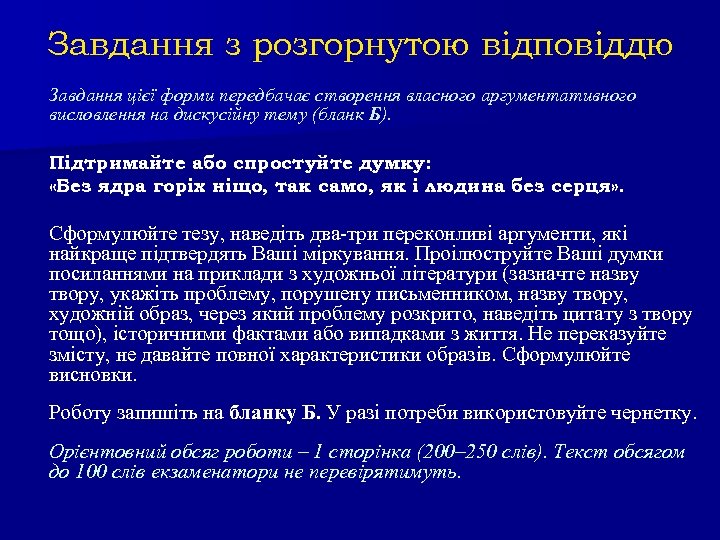 Завдання з розгорнутою відповіддю

Завдання цієї форми передбачає створення власного аргументативного висловлення на дискусійну тему (бланк Б).

Підтримайте або спростуйте думку:
«Без ядра горіх ніщо, так само, як і людина без серця».

Сформулюйте тезу, наведіть два-три переконливі аргументи, які найкраще підтвердять Ваші міркування. Проілюструйте Ваші думки посиланнями на приклади з художньої літератури (зазначте назву твору, укажіть проблему, порушену письменником, назву твору, художній образ, через який проблему розкрито, наведіть цитату з твору тощо), історичними фактами або випадками з життя. Не переказуйте змісту, не давайте повної характеристики образів. Сформулюйте висновки.

Роботу запишіть на бланку Б. У разі потреби використовуйте чернетку.

Орієнтовний обсяг роботи – 1 сторінка (200–250 слів). Текст обсягом до 100 слів екзаменатори не перевірятимуть.